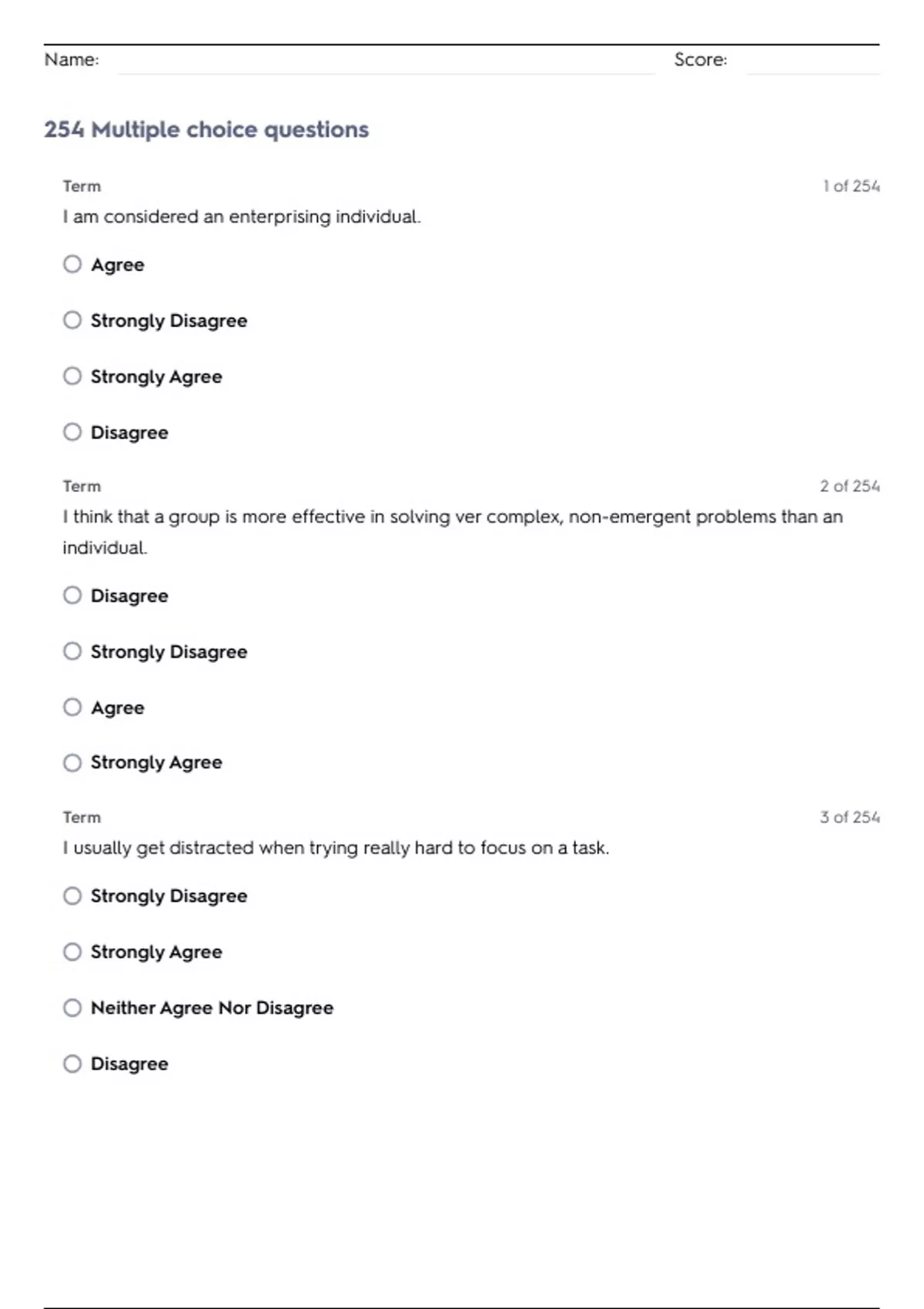 Name: Score:

254 Multiple choice questions

Term
1 of 254
I am considered an enterprising individual.

Agree

Strongly Disagree

Strongly Agree

Disagree

Term
2 of 254
I think that a group is more effective in solving ver complex, non-emergent problems than an individual.

Disagree

Strongly Disagree

Agree

Strongly Agree

Term
3 of 254
I usually get distracted when trying really hard to focus on a task.

Strongly Disagree

Strongly Agree

Neither Agree Nor Disagree

Disagree